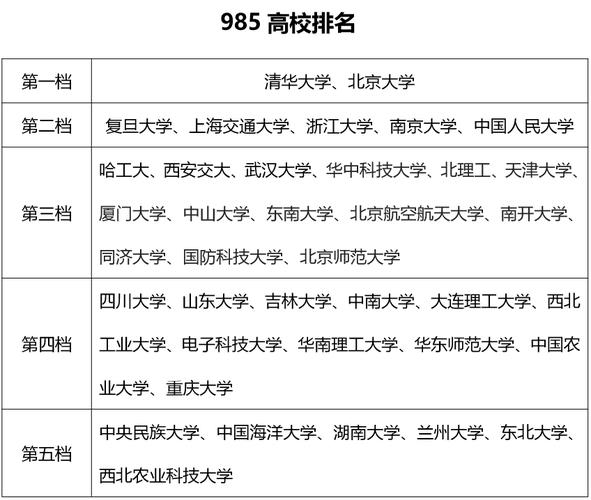 985 高校排名

| 第一档 | 清华大学、北京大学 |
|---|---|
| 第二档 | 复旦大学、上海交通大学、浙江大学、南京大学、中国人民大学 |
| 第三档 | 哈工大、西安交大、武汉大学、华中科技大学、北理工、天津大学、厦门大学、中山大学、东南大学、北京航空航天大学、南开大学、同济大学、国防科技大学、北京师范大学 |
| 第四档 | 四川大学、山东大学、吉林大学、中南大学、大连理工大学、西北工业大学、电子科技大学、华南理工大学、华东师范大学、中国农业大学、重庆大学 |
| 第五档 | 中央民族大学、中国海洋大学、湖南大学、兰州大学、东北大学、西北农业科技大学 |